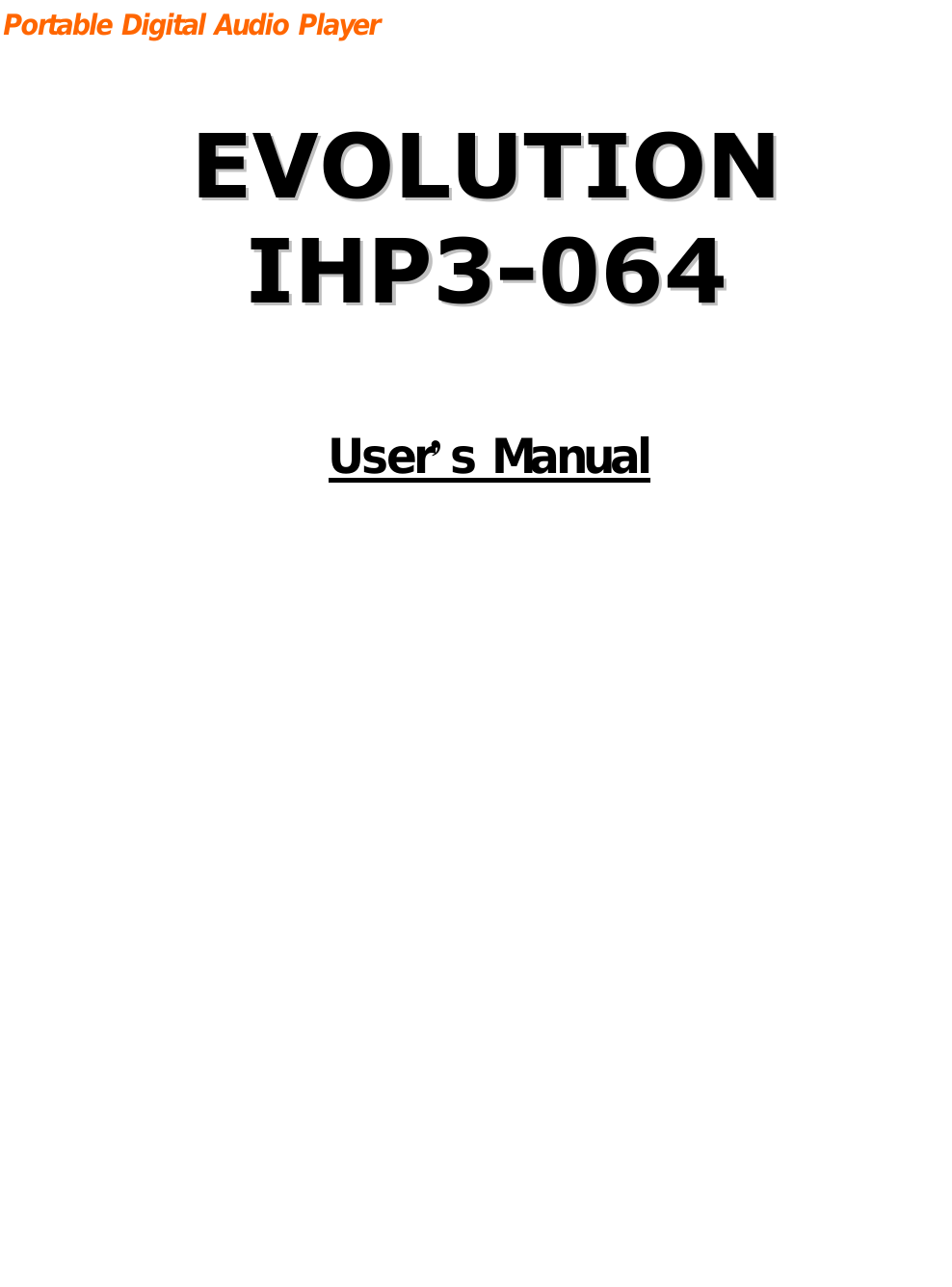 Portable Digital Audio Player

EVOLUTION
IHP3-064

User's Manual